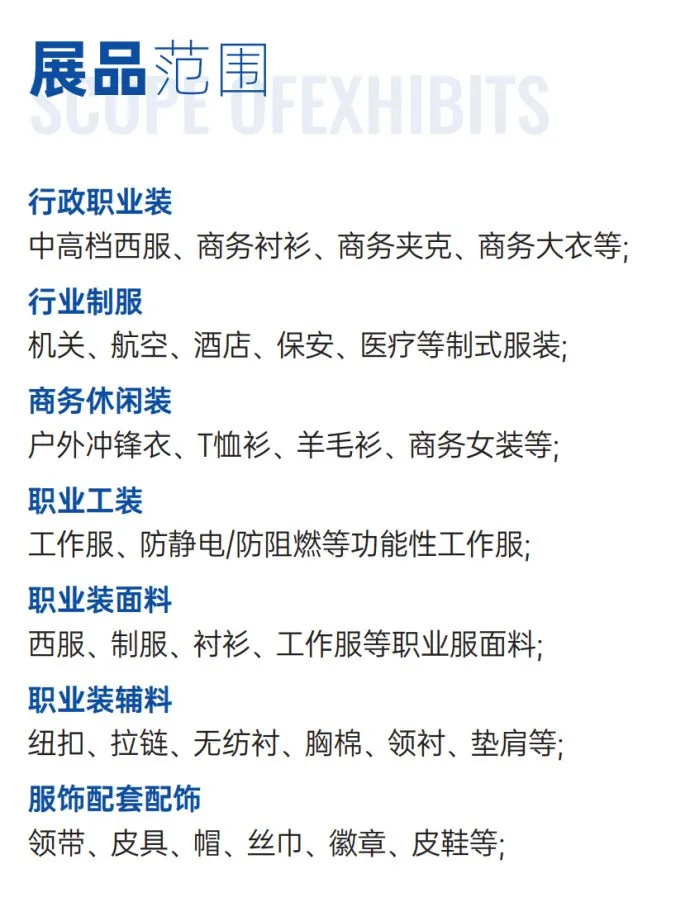 展品范围
SCOPE OFEXHIBITS

行政职业装
中高档西服、商务衬衫、商务夹克、商务大衣等;

行业制服
机关、航空、酒店、保安、医疗等制式服装;

商务休闲装
户外冲锋衣、T恤衫、羊毛衫、商务女装等;

职业工装
工作服、防静电/防阻燃等功能性工作服;

职业装面料
西服、制服、衬衫、工作服等职业服面料;

职业装辅料
纽扣、拉链、无纺衬、胸棉、领衬、垫肩等;

服饰配套配饰
领带、皮具、帽、丝巾、徽章、皮鞋等;